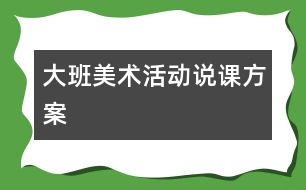 大班美术活动说课方案